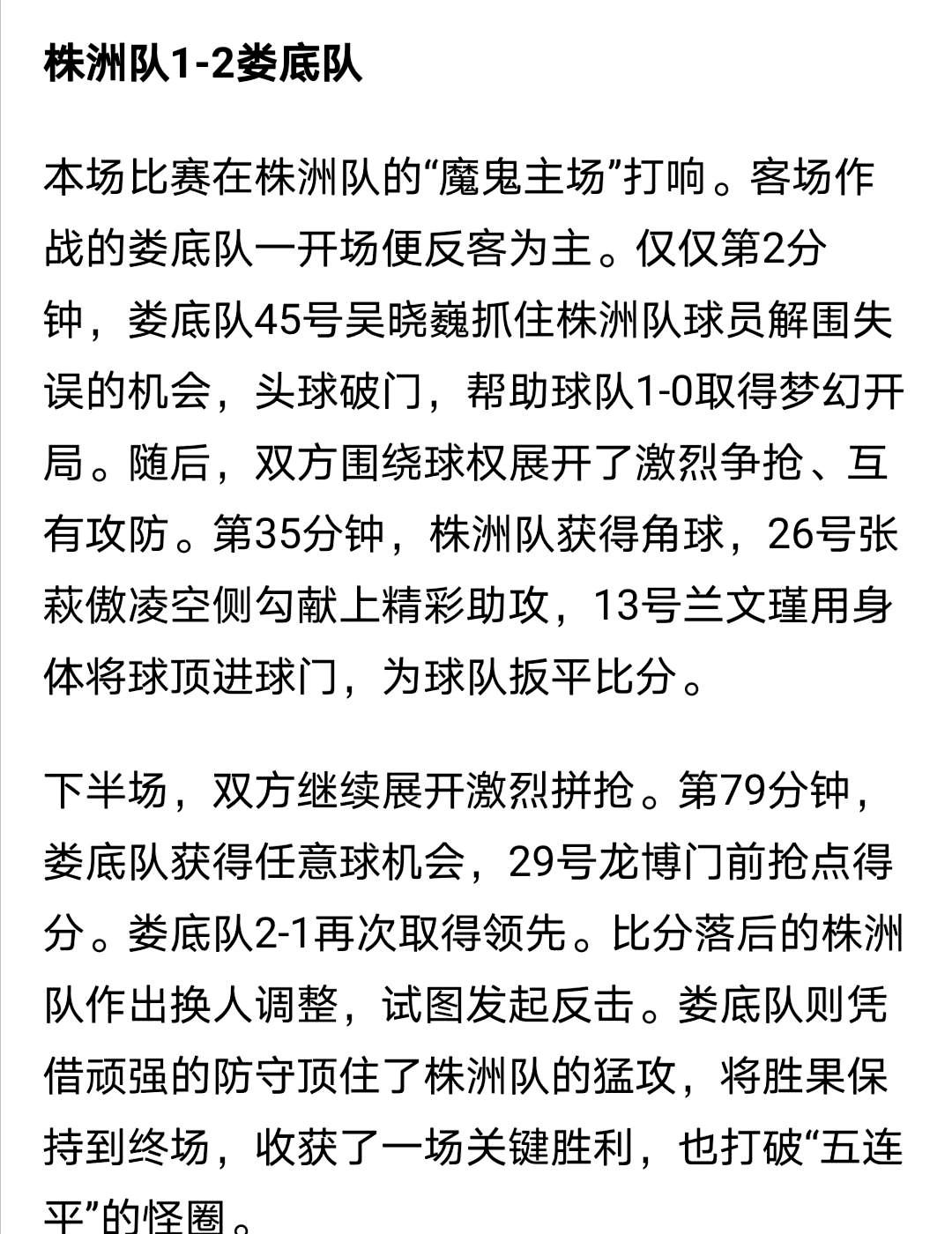 株洲队1-2娄底队

本场比赛在株洲队的“魔鬼主场”打响。客场作战的娄底队一开场便反客为主。仅仅第2分钟，娄底队45号吴晓巍抓住株洲队球员解围失误的机会，头球破门，帮助球队1-0取得梦幻开局。随后，双方围绕球权展开了激烈争抢、互有攻防。第35分钟，株洲队获得角球，26号张萩傲凌空侧勾献上精彩助攻，13号兰文瑾用身体将球顶进球门，为球队扳平比分。

下半场，双方继续展开激烈拼抢。第79分钟，娄底队获得任意球机会，29号龙博门前抢点得分。娄底队2-1再次取得领先。比分落后的株洲队作出换人调整，试图发起反击。娄底队则凭借顽强的防守顶住了株洲队的猛攻，将胜果保持到终场，收获了一场关键胜利，也打破“五连平”的怪圈。